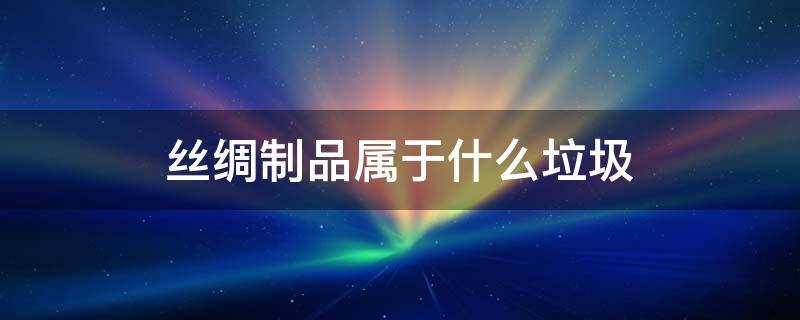 丝绸制品属于什么垃圾